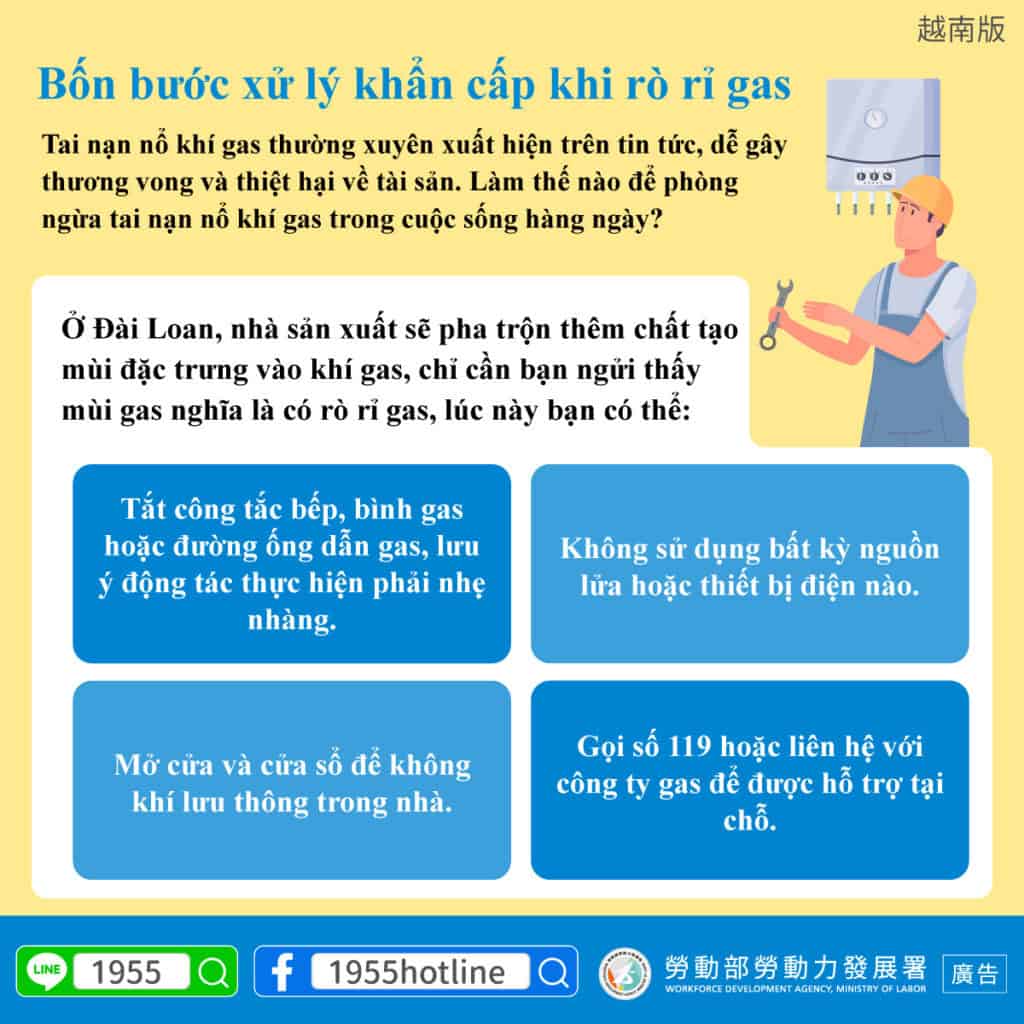 越南版

Bốn bước xử lý khẩn cấp khi rò rỉ gas

Tai nạn nổ khí gas thường xuyên xuất hiện trên tin tức, dễ gây thương vong và thiệt hại về tài sản. Làm thế nào để phòng ngừa tai nạn nổ khí gas trong cuộc sống hàng ngày?

Ở Đài Loan, nhà sản xuất sẽ pha trộn thêm chất tạo mùi đặc trưng vào khí gas, chỉ cần bạn ngửi thấy mùi gas nghĩa là có rò rỉ gas, lúc này bạn có thể:

Tắt công tắc bếp, bình gas hoặc đường ống dẫn gas, lưu ý động tác thực hiện phải nhẹ nhàng.

Không sử dụng bất kỳ nguồn lửa hoặc thiết bị điện nào.

Mở cửa và cửa sổ để không khí lưu thông trong nhà.

Gọi số 119 hoặc liên hệ với công ty gas để được hỗ trợ tại chỗ.

LINE 1955

1955hotline

勞動部勞動力發展署
WORKFORCE DEVELOPMENT AGENCY, MINISTRY OF LABOR

廣告